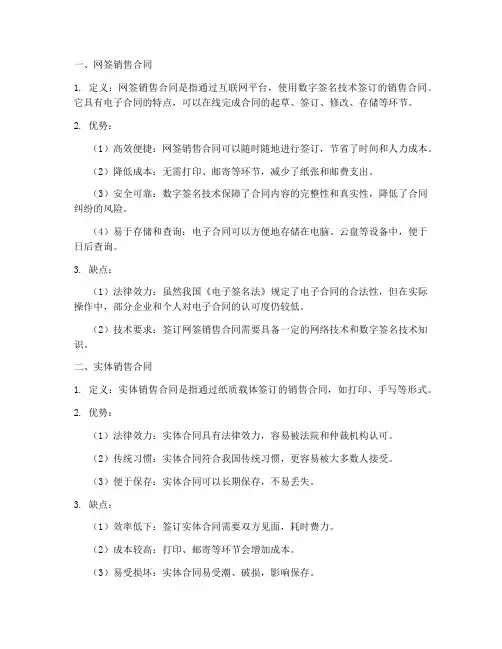 一、网签销售合同

1. 定义：网签销售合同是指通过互联网平台，使用数字签名技术签订的销售合同。它具有电子合同的特点，可以在线完成合同的起草、签订、修改、存储等环节。

2. 优势：

（1）高效便捷：网签销售合同可以随时随地进行签订，节省了时间和人力成本。

（2）降低成本：无需打印、邮寄等环节，减少了纸张和邮费支出。

（3）安全可靠：数字签名技术保障了合同内容的完整性和真实性，降低了合同纠纷的风险。

（4）易于存储和查询：电子合同可以方便地存储在电脑、云盘等设备中，便于日后查询。

3. 缺点：

（1）法律效力：虽然我国《电子签名法》规定了电子合同的合法性，但在实际操作中，部分企业和个人对电子合同的认可度仍较低。

（2）技术要求：签订网签销售合同需要具备一定的网络技术和数字签名技术知识。

二、实体销售合同

1. 定义：实体销售合同是指通过纸质载体签订的销售合同，如打印、手写等形式。

2. 优势：

（1）法律效力：实体合同具有法律效力，容易被法院和仲裁机构认可。

（2）传统习惯：实体合同符合我国传统习惯，更容易被大多数人接受。

（3）便于保存：实体合同可以长期保存，不易丢失。

3. 缺点：

（1）效率低下：签订实体合同需要双方见面，耗时费力。

（2）成本较高：打印、邮寄等环节会增加成本。

（3）易受损坏：实体合同易受潮、破损，影响保存。